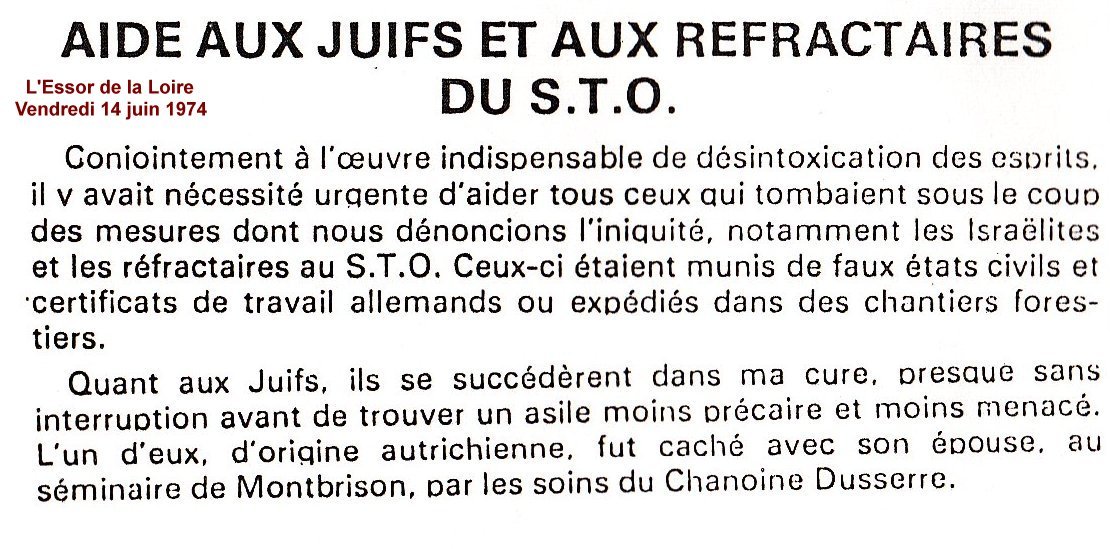 AIDE AUX JUIFS ET AUX REFRACTAIRES DU S.T.O.

L'Essor de la Loire
Vendredi 14 juin 1974

Conjointement à l'œuvre indispensable de désintoxication des esprits, il y avait nécessité urgente d'aider tous ceux qui tombaient sous le coup des mesures dont nous dénoncions l'iniquité, notamment les Israëlites et les réfractaires au S.T.O. Ceux-ci étaient munis de faux états civils et certificats de travail allemands ou expédiés dans des chantiers forestiers.

Quant aux Juifs, ils se succédèrent dans ma cure, presque sans interruption avant de trouver un asile moins précaire et moins menacé. L'un d'eux, d'origine autrichienne, fut caché avec son épouse, au séminaire de Montbrison, par les soins du Chanoine Dusserre.